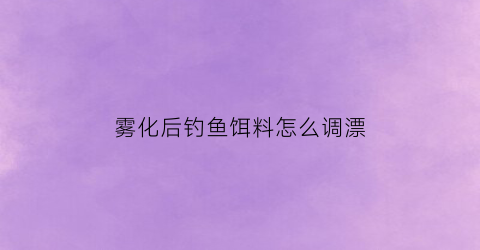 雾化后钓鱼饵料怎么调漂